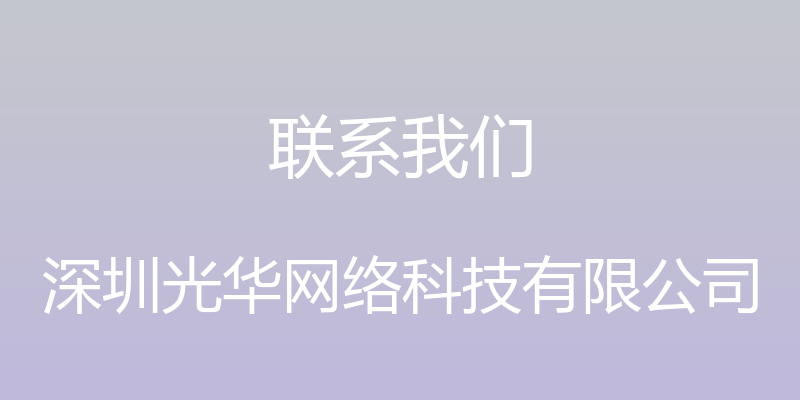 联系我们

深圳光华网络科技有限公司